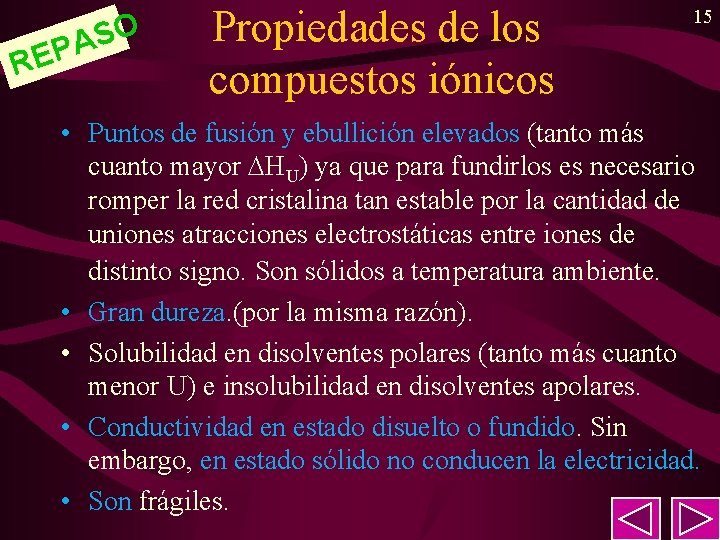 REPASO

Propiedades de los compuestos iónicos

15

• Puntos de fusión y ebullición elevados (tanto más cuanto mayor $\Delta H_U$) ya que para fundirlos es necesario romper la red cristalina tan estable por la cantidad de uniones atracciones electrostáticas entre iones de distinto signo. Son sólidos a temperatura ambiente.
• Gran dureza.(por la misma razón).
• Solubilidad en disolventes polares (tanto más cuanto menor U) e insolubilidad en disolventes apolares.
• Conductividad en estado disuelto o fundido. Sin embargo, en estado sólido no conducen la electricidad.
• Son frágiles.